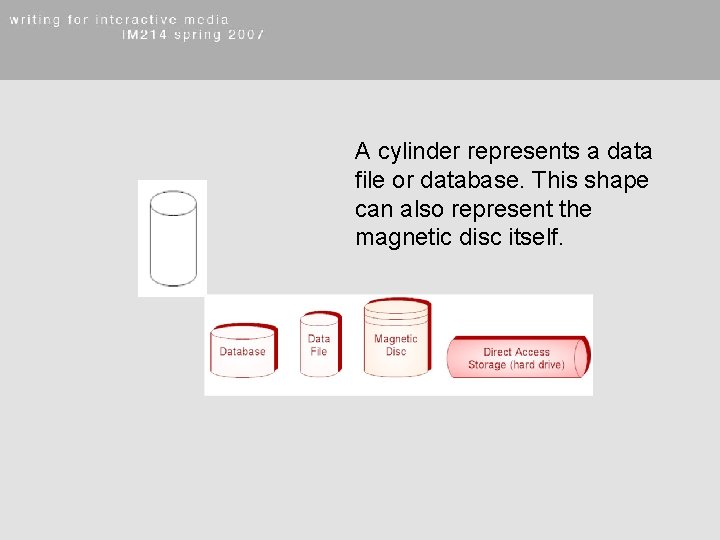 writing for interactive media
IM214 spring 2007

A cylinder represents a data file or database. This shape can also represent the magnetic disc itself.

Database

Data
File

Magnetic
Disc

Direct Access
Storage (hard drive)